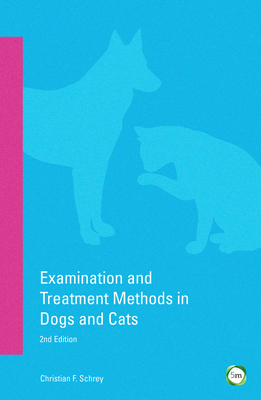 Examination and Treatment Methods in Dogs and Cats

2nd Edition

Christian F. Schrey

5m